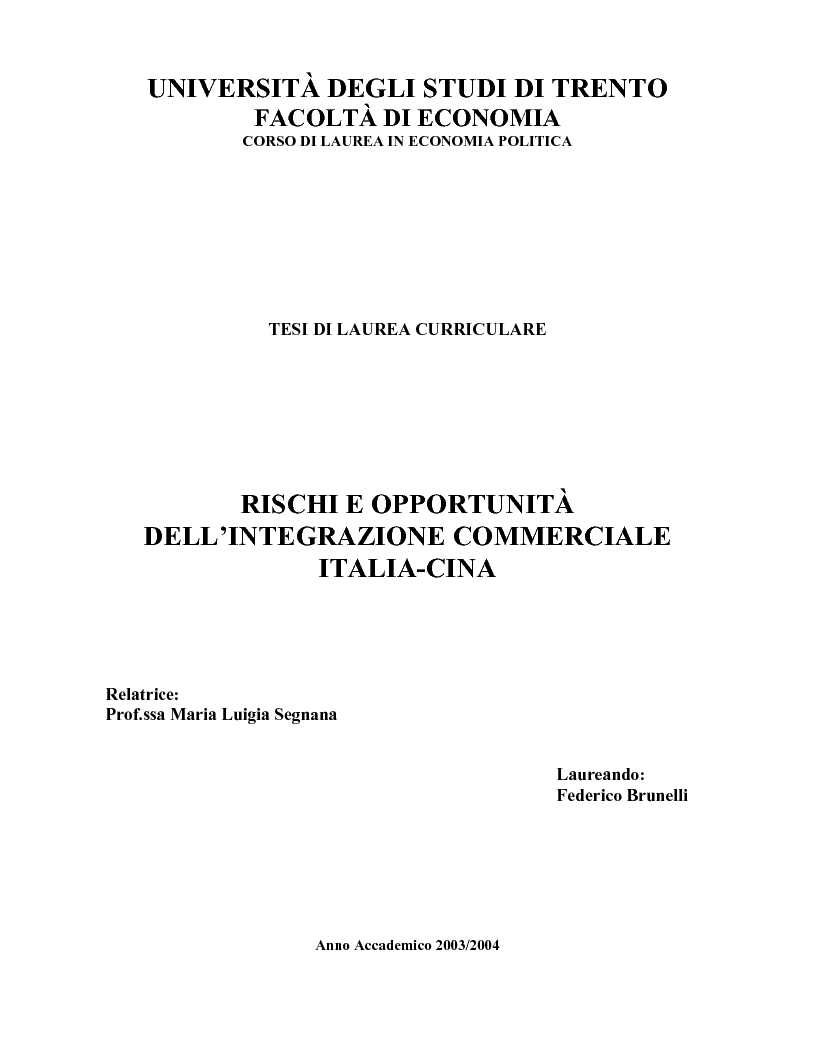 UNIVERSITÀ DEGLI STUDI DI TRENTO
FACOLTÀ DI ECONOMIA
CORSO DI LAUREA IN ECONOMIA POLITICA

TESI DI LAUREA CURRICULARE

RISCHI E OPPORTUNITÀ
DELL'INTEGRAZIONE COMMERCIALE
ITALIA-CINA

Relatrice:
Prof.ssa Maria Luigia Segnana

Laureando:
Federico Brunelli

Anno Accademico 2003/2004